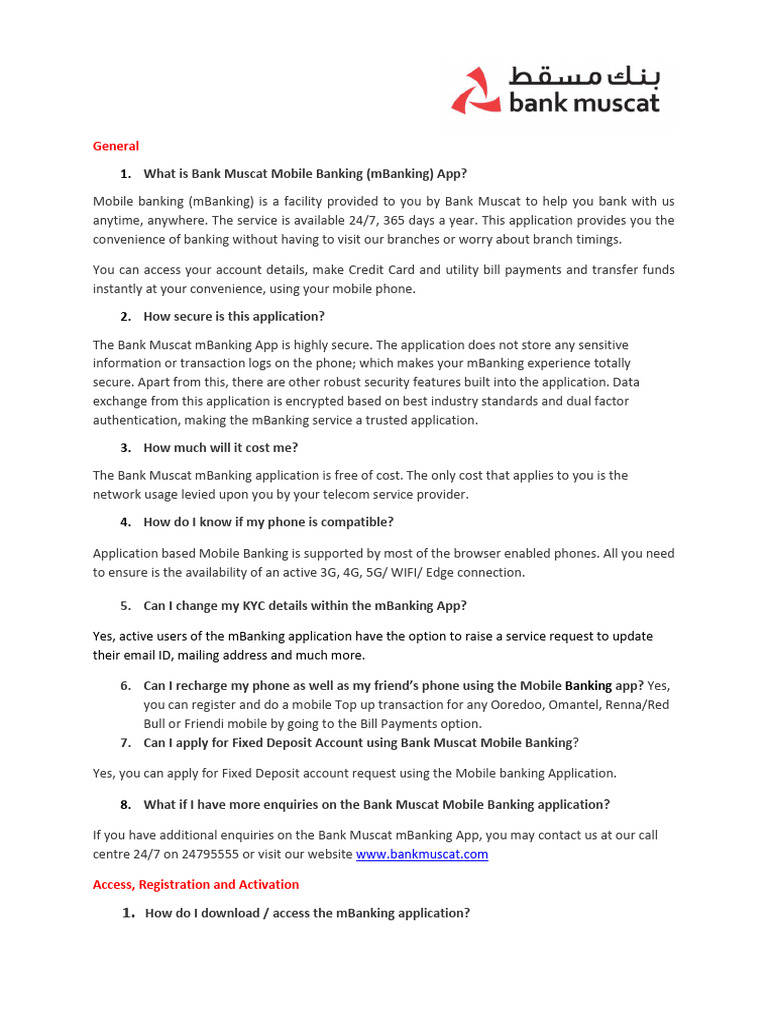 بنك مسقط
bank muscat

General

1. What is Bank Muscat Mobile Banking (mBanking) App?

Mobile banking (mBanking) is a facility provided to you by Bank Muscat to help you bank with us anytime, anywhere. The service is available 24/7, 365 days a year. This application provides you the convenience of banking without having to visit our branches or worry about branch timings.

You can access your account details, make Credit Card and utility bill payments and transfer funds instantly at your convenience, using your mobile phone.

2. How secure is this application?

The Bank Muscat mBanking App is highly secure. The application does not store any sensitive information or transaction logs on the phone; which makes your mBanking experience totally secure. Apart from this, there are other robust security features built into the application. Data exchange from this application is encrypted based on best industry standards and dual factor authentication, making the mBanking service a trusted application.

3. How much will it cost me?

The Bank Muscat mBanking application is free of cost. The only cost that applies to you is the network usage levied upon you by your telecom service provider.

4. How do I know if my phone is compatible?

Application based Mobile Banking is supported by most of the browser enabled phones. All you need to ensure is the availability of an active 3G, 4G, 5G/ WIFI/ Edge connection.

5. Can I change my KYC details within the mBanking App?

Yes, active users of the mBanking application have the option to raise a service request to update their email ID, mailing address and much more.

6. Can I recharge my phone as well as my friend's phone using the Mobile Banking app? Yes, you can register and do a mobile Top up transaction for any Ooredoo, Omantel, Renna/Red Bull or Friendi mobile by going to the Bill Payments option.
7. Can I apply for Fixed Deposit Account using Bank Muscat Mobile Banking?

Yes, you can apply for Fixed Deposit account request using the Mobile banking Application.

8. What if I have more enquiries on the Bank Muscat Mobile Banking application?

If you have additional enquiries on the Bank Muscat mBanking App, you may contact us at our call centre 24/7 on 24795555 or visit our website www.bankmuscat.com

Access, Registration and Activation

1. How do I download / access the mBanking application?